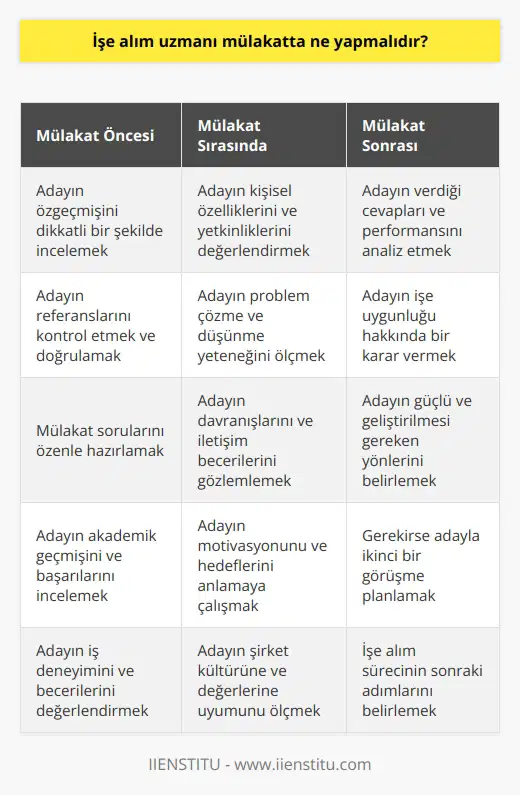 İşe alım uzmanı mülakatta ne yapmalıdır?

| Mülakat Öncesi | Mülakat Sırasında | Mülakat Sonrası |
|---|---|---|
| Adayın özgeçmişini dikkatli bir şekilde incelemek | Adayın kişisel özelliklerini ve yetkinliklerini değerlendirmek | Adayın verdiği cevapları ve performansını analiz etmek |
| Adayın referanslarını kontrol etmek ve doğrulamak | Adayın problem çözme ve düşünme yeteneğini ölçmek | Adayın işe uygunluğu hakkında bir karar vermek |
| Mülakat sorularını özenle hazırlamak | Adayın davranışlarını ve iletişim becerilerini gözlemlemek | Adayın güçlü ve geliştirilmesi gereken yönlerini belirlemek |
| Adayın akademik geçmişini ve başarılarını incelemek | Adayın motivasyonunu ve hedeflerini anlamaya çalışmak | Gerekirse adayla ikinci bir görüşme planlamak |
| Adayın iş deneyimini ve becerilerini değerlendirmek | Adayın şirket kültürüne ve değerlerine uyumunu ölçmek | İşe alım sürecinin sonraki adımlarını belirlemek |

IIENSTITU - www.iienstitu.com